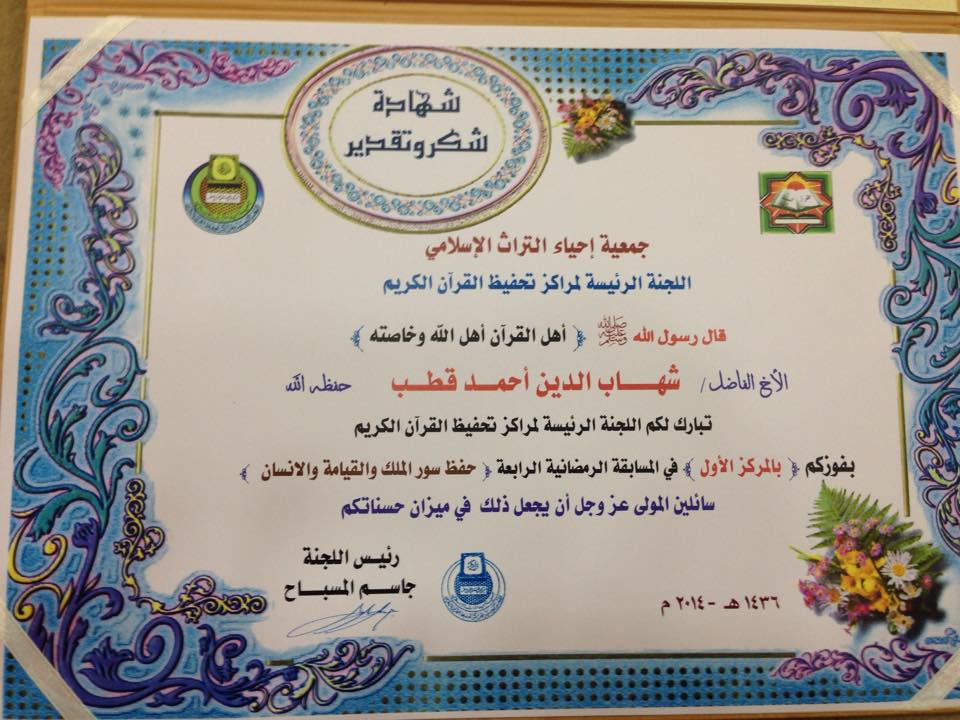 شهادة
شكر وتقدير

جمعية إحياء التراث الإسلامي
اللجنة الرئيسة لمراكز تحفيظ القرآن الكريم

قال رسول الله ﷺ ﴿ أهل القرآن أهل الله وخاصته ﴾

الأخ الفاضل / شهاب الدين أحمد قطب حفظه الله

تبارك لكم اللجنة الرئيسة لمراكز تحفيظ القرآن الكريم

بفوزكم ﴿ بالمركز الأول ﴾ في المسابقة الرمضانية الرابعة ﴿ حفظ سور الملك والقيامة والانسان ﴾

سائلين المولى عز وجل أن يجعل ذلك في ميزان حسناتكم

رئيس اللجنة
جاسم المسباح

١٤٣٦ هـ - ٢٠١٤ م